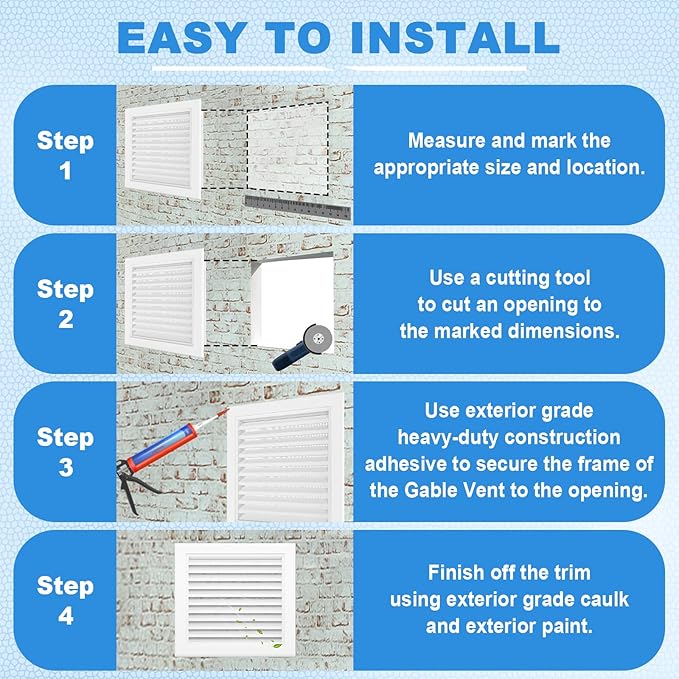 EASY TO INSTALL

Step 1

Measure and mark the appropriate size and location.

Step 2

Use a cutting tool to cut an opening to the marked dimensions.

Step 3

Use exterior grade heavy-duty construction adhesive to secure the frame of the Gable Vent to the opening.

Step 4

Finish off the trim using exterior grade caulk and exterior paint.